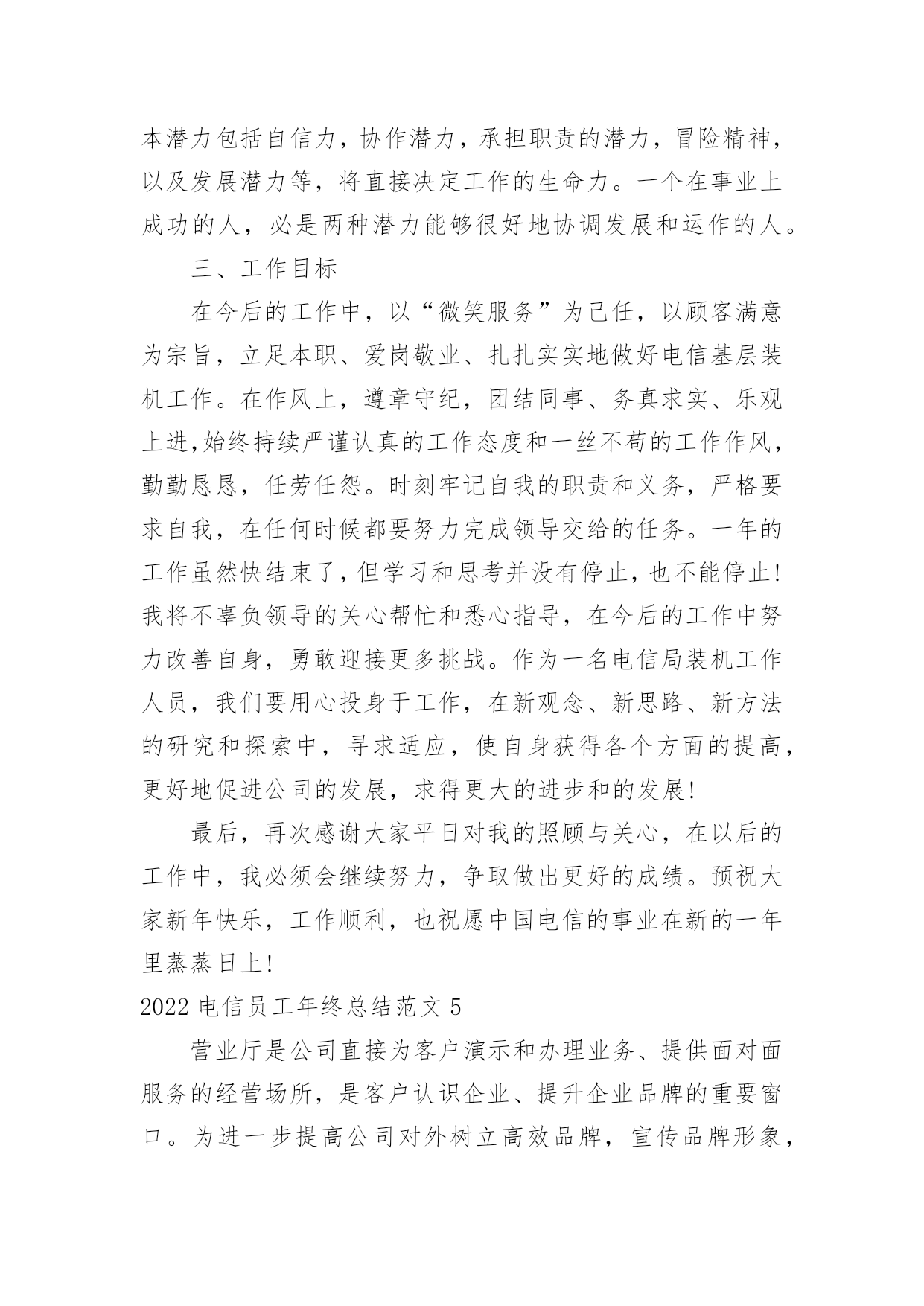 本潜力包括自信力，协作潜力，承担职责的潜力，冒险精神，以及发展潜力等，将直接决定工作的生命力。一个在事业上成功的人，必是两种潜力能够很好地协调发展和运作的人。

三、工作目标

在今后的工作中，以“微笑服务”为己任，以顾客满意为宗旨，立足本职、爱岗敬业、扎扎实实地做好电信基层装机工作。在作风上，遵章守纪，团结同事、务真求实、乐观上进,始终持续严谨认真的工作态度和一丝不苟的工作作风，勤勤恳恳，任劳任怨。时刻牢记自我的职责和义务，严格要求自我，在任何时候都要努力完成领导交给的任务。一年的工作虽然快结束了，但学习和思考并没有停止，也不能停止！我将不辜负领导的关心帮忙和悉心指导，在今后的工作中努力改善自身，勇敢迎接更多挑战。作为一名电信局装机工作人员，我们要用心投身于工作，在新观念、新思路、新方法的研究和探索中，寻求适应，使自身获得各个方面的提高，更好地促进公司的发展，求得更大的进步和的发展！

最后，再次感谢大家平日对我的照顾与关心，在以后的工作中，我必须会继续努力，争取做出更好的成绩。预祝大家新年快乐，工作顺利，也祝愿中国电信的事业在新的一年里蒸蒸日上！

2022 电信员工年终总结范文 5

营业厅是公司直接为客户演示和办理业务、提供面对面服务的经营场所，是客户认识企业、提升企业品牌的重要窗口。为进一步提高公司对外树立高效品牌，宣传品牌形象，